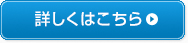 詳しくはこちら